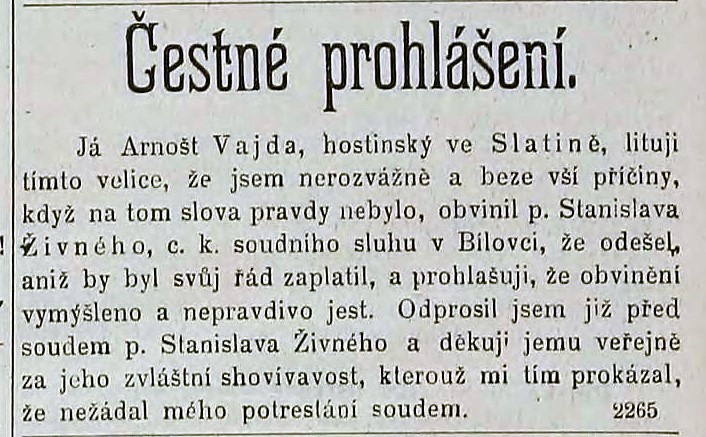 Čestné prohlášení.

Já Arnošt Vajda, hostinský ve Slatině, lituji tímto velice, že jsem nerozvážně a beze vší příčiny, když na tom slova pravdy nebylo, obvinil p. Stanislava Živného, c. k. soudního sluhu v Bílovci, že odešel, aniž by byl svůj řád zaplatil, a prohlašuji, že obvinění vymýšleno a nepravdivo jest. Odprosil jsem již před soudem p. Stanislava Živného a děkuji jemu veřejně za jeho zvláštní shovívavost, kterouž mi tím prokázal, že nežádal mého potrestání soudem. 2265